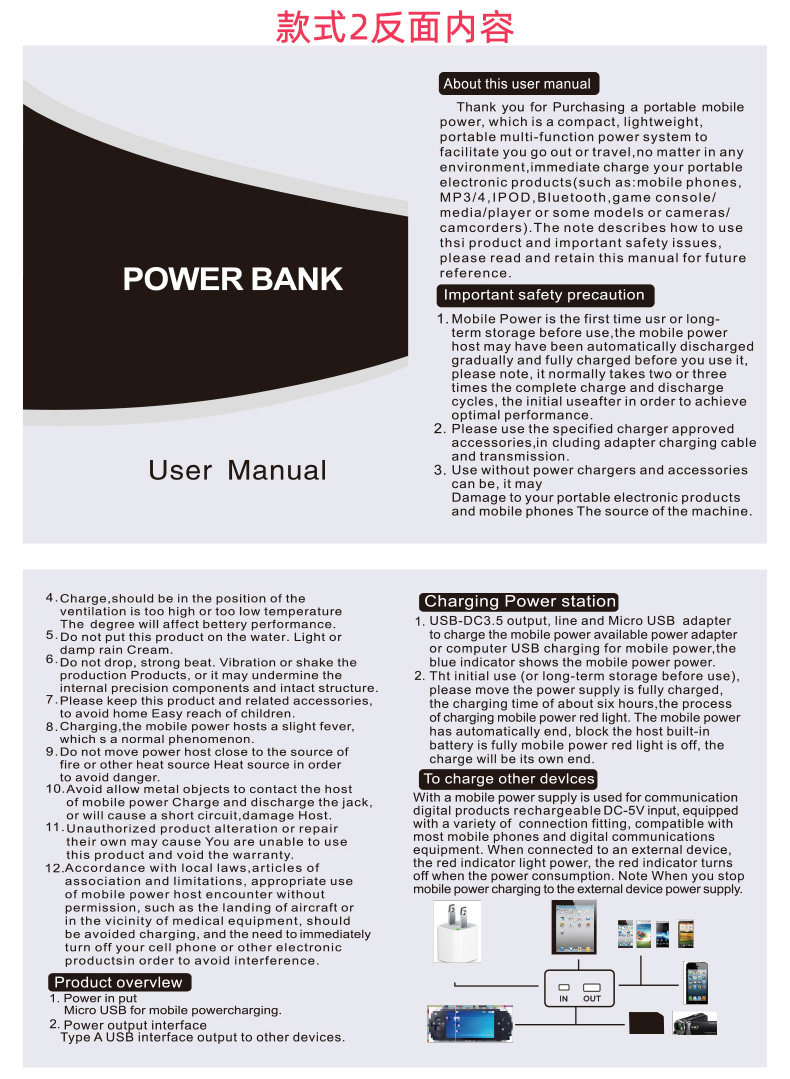 款式2反面内容

POWER BANK

User Manual

About this user manual

Thank you for Purchasing a portable mobile power, which is a compact, lightweight, portable multi-function power system to facilitate you go out or travel,no matter in any environment,immediate charge your portable electronic products(such as:mobile phones, MP3/4,IPOD,Bluetooth,game console/ media/player or some models or cameras/ camcorders).The note describes how to use thsi product and important safety issues, please read and retain this manual for future reference.

Important safety precaution

1. Mobile Power is the first time usr or long-term storage before use,the mobile power host may have been automatically discharged gradually and fully charged before you use it, please note, it normally takes two or three times the complete charge and discharge cycles, the initial useafter in order to achieve optimal performance.
2. Please use the specified charger approved accessories,in cluding adapter charging cable and transmission.
3. Use without power chargers and accessories can be, it may
Damage to your portable electronic products and mobile phones The source of the machine.

4. Charge,should be in the position of the ventilation is too high or too low temperature The degree will affect bettery performance.
5. Do not put this product on the water. Light or damp rain Cream.
6. Do not drop, strong beat. Vibration or shake the production Products, or it may undermine the internal precision components and intact structure.
7. Please keep this product and related accessories, to avoid home Easy reach of children.
8. Charging,the mobile power hosts a slight fever, which s a normal phenomenon.
9. Do not move power host close to the source of fire or other heat source Heat source in order to avoid danger.
10. Avoid allow metal objects to contact the host of mobile power Charge and discharge the jack, or will cause a short circuit,damage Host.
11. Unauthorized product alteration or repair their own may cause You are unable to use this product and void the warranty.
12. Accordance with local laws,articles of association and limitations, appropriate use of mobile power host encounter without permission, such as the landing of aircraft or in the vicinity of medical equipment, should be avoided charging, and the need to immediately turn off your cell phone or other electronic productsin order to avoid interference.

Product overvlew

1. Power in put
Micro USB for mobile powercharging.
2. Power output interface
Type A USB interface output to other devices.

Charging Power station

1. USB-DC3.5 output, line and Micro USB adapter to charge the mobile power available power adapter or computer USB charging for mobile power,the blue indicator shows the mobile power power.
2. Tht initial use (or long-term storage before use), please move the power supply is fully charged, the charging time of about six hours,the process of charging mobile power red light. The mobile power has automatically end, block the host built-in battery is fully mobile power red light is off, the charge will be its own end.

To charge other devlces

With a mobile power supply is used for communication digital products rechargeable DC-5V input, equipped with a variety of connection fitting, compatible with most mobile phones and digital communications equipment. When connected to an external device, the red indicator light power, the red indicator turns off when the power consumption. Note When you stop mobile power charging to the external device power supply.

IN OUT